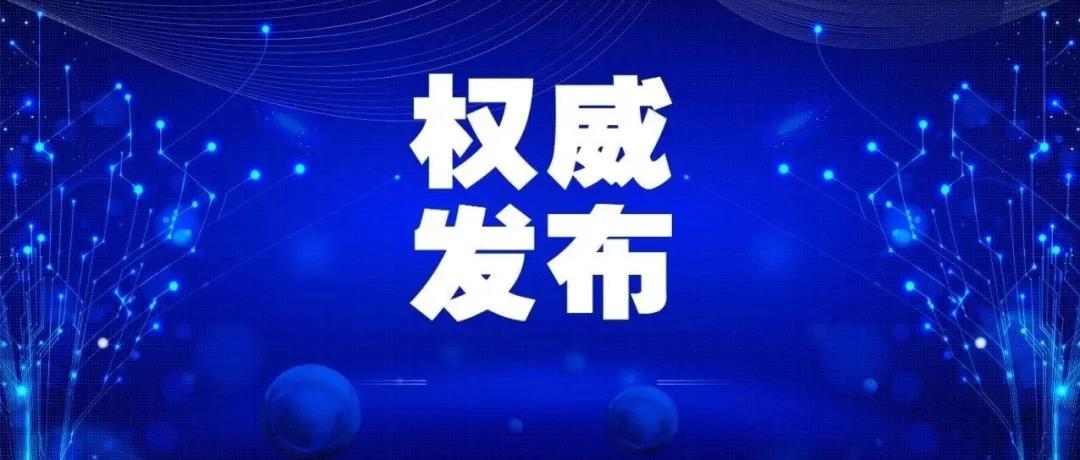 权威
发布